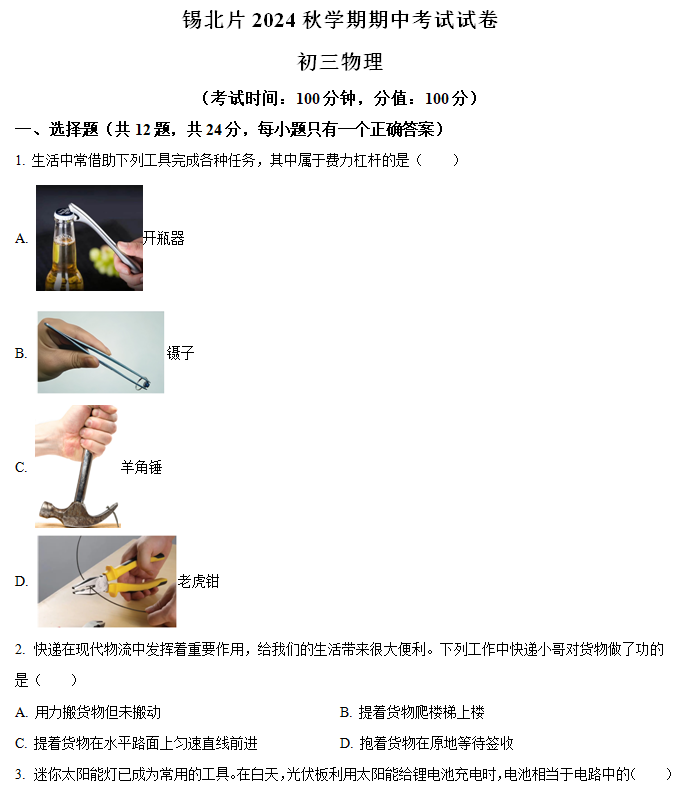 锡北片 2024 秋学期期中考试试卷

初三物理

（考试时间：100 分钟，分值：100 分）

一、选择题（共 12 题，共 24 分，每小题只有一个正确答案）

1. 生活中常借助下列工具完成各种任务，其中属于费力杠杆的是（　　）

A. 开瓶器

B. 镊子

C. 羊角锤

D. 老虎钳

2. 快递在现代物流中发挥着重要作用，给我们的生活带来很大便利。下列工作中快递小哥对货物做了功的是（　　）

A. 用力搬货物但未搬动

B. 提着货物爬楼梯上楼

C. 提着货物在水平路面上匀速直线前进

D. 抱着货物在原地等待签收

3. 迷你太阳能灯已成为常用的工具。在白天，光伏板利用太阳能给锂电池充电时，电池相当于电路中的（　　）